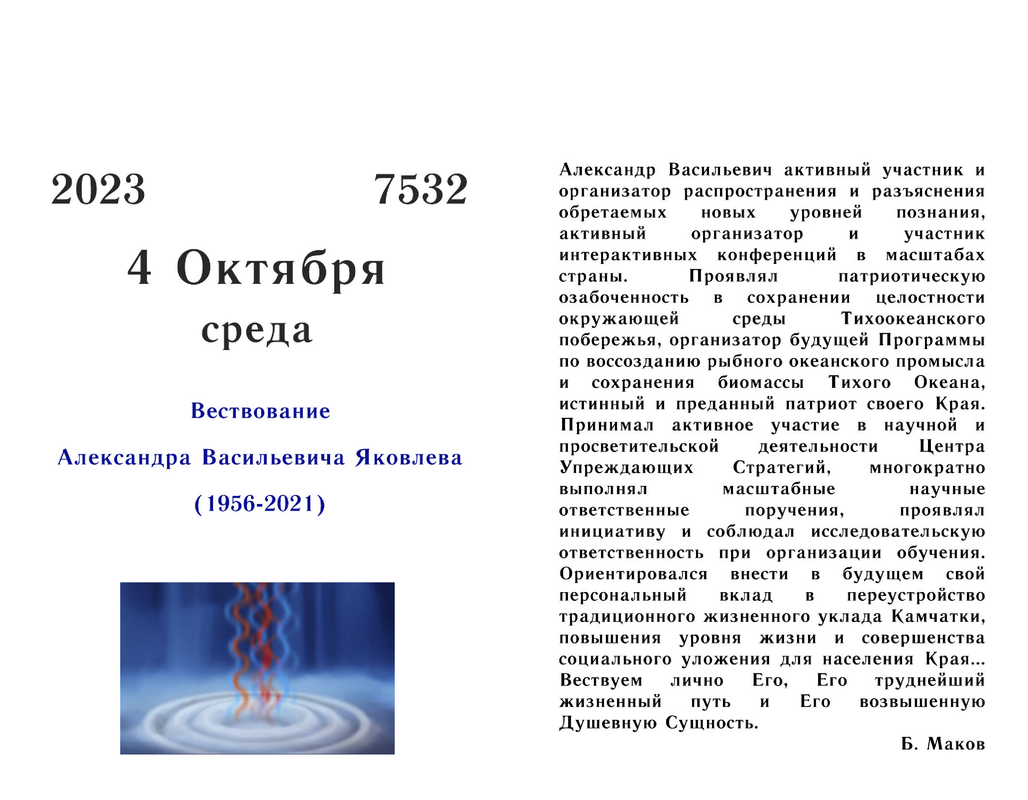 2023 7532

4 Октября

среда

Вествование

Александра Васильевича Яковлева

(1956-2021)

Александр Васильевич активный участник и организатор распространения и разъяснения обретаемых новых уровней познания, активный организатор и участник интерактивных конференций в масштабах страны. Проявлял патриотическую озабоченность в сохранении целостности окружающей среды Тихоокеанского побережья, организатор будущей Программы по воссозданию рыбного океанского промысла и сохранения биомассы Тихого Океана, истинный и преданный патриот своего Края. Принимал активное участие в научной и просветительской деятельности Центра Упреждающих Стратегий, многократно выполнял масштабные научные ответственные поручения, проявлял инициативу и соблюдал исследовательскую ответственность при организации обучения. Ориентировался внести в будущем свой персональный вклад в переустройство традиционного жизненного уклада Камчатки, повышения уровня жизни и совершенства социального уложения для населения Края... Вествуем лично Его, Его труднейший жизненный путь и Его возвышенную Душевную Сущность.

Б. Маков